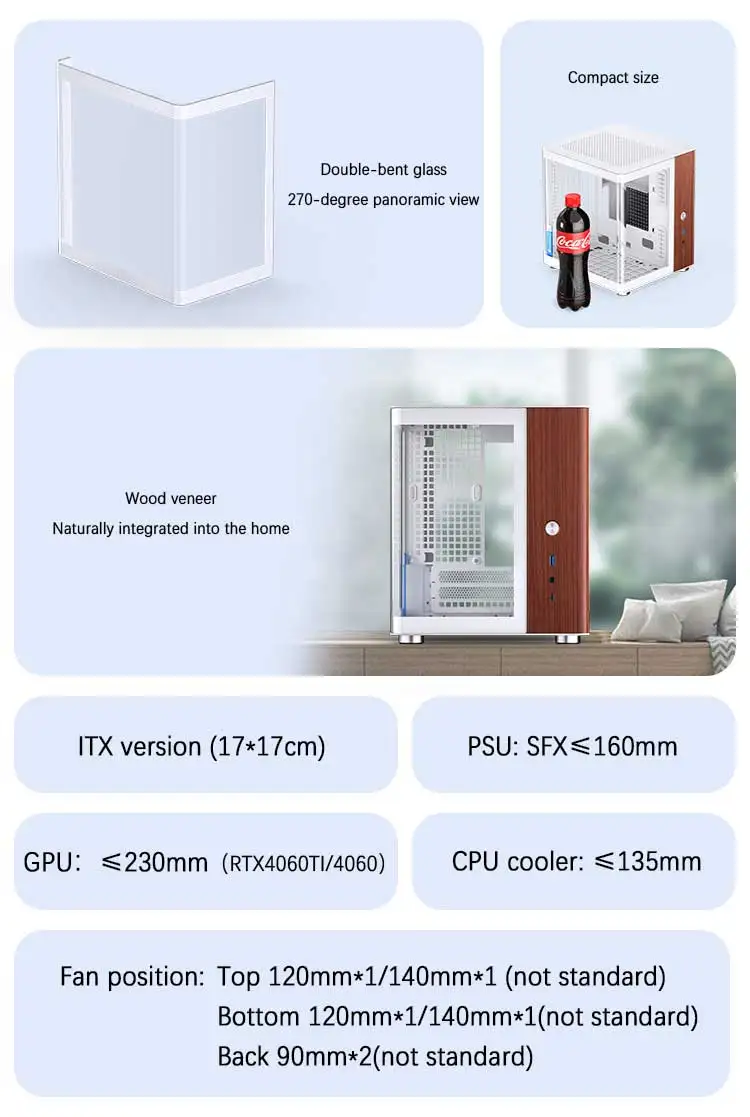 Double-bent glass
270-degree panoramic view

Compact size

Wood veneer
Naturally integrated into the home

ITX version (17*17cm)

PSU: SFX≤160mm

GPU: ≤230mm (RTX4060TI/4060)

CPU cooler: ≤135mm

Fan position: Top 120mm*1/140mm*1 (not standard)
Bottom 120mm*1/140mm*1(not standard)
Back 90mm*2(not standard)